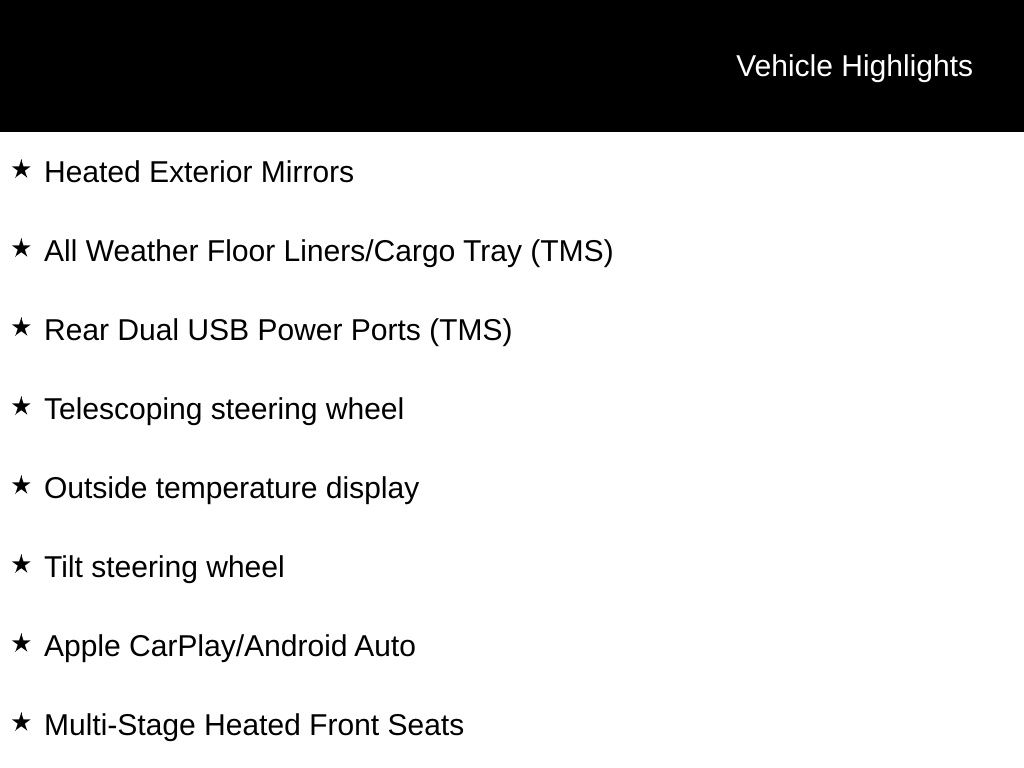 Vehicle Highlights

★ Heated Exterior Mirrors

★ All Weather Floor Liners/Cargo Tray (TMS)

★ Rear Dual USB Power Ports (TMS)

★ Telescoping steering wheel

★ Outside temperature display

★ Tilt steering wheel

★ Apple CarPlay/Android Auto

★ Multi-Stage Heated Front Seats